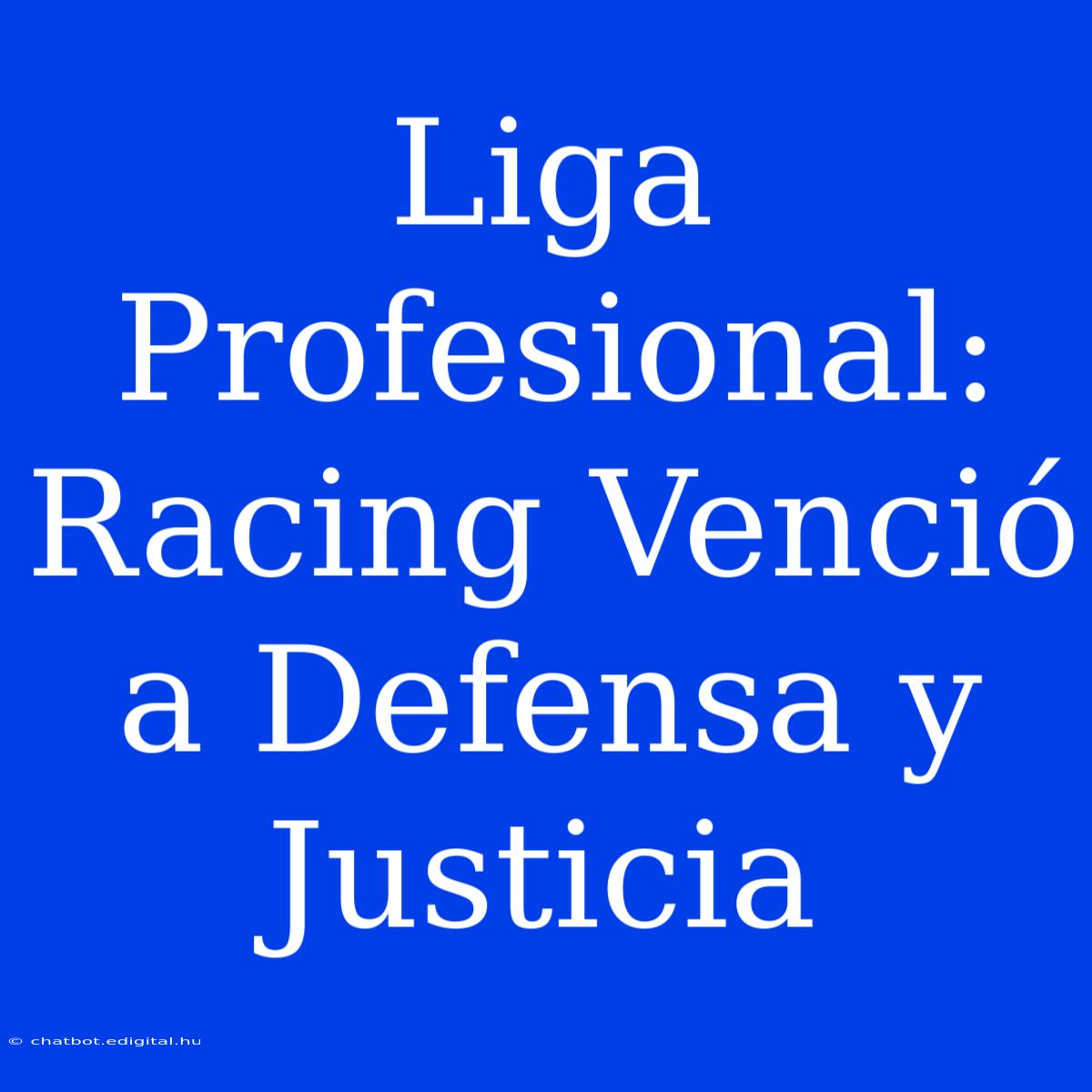 Liga Profesional: Racing Venció a Defensa y Justicia

© chatbot.edigital.hu